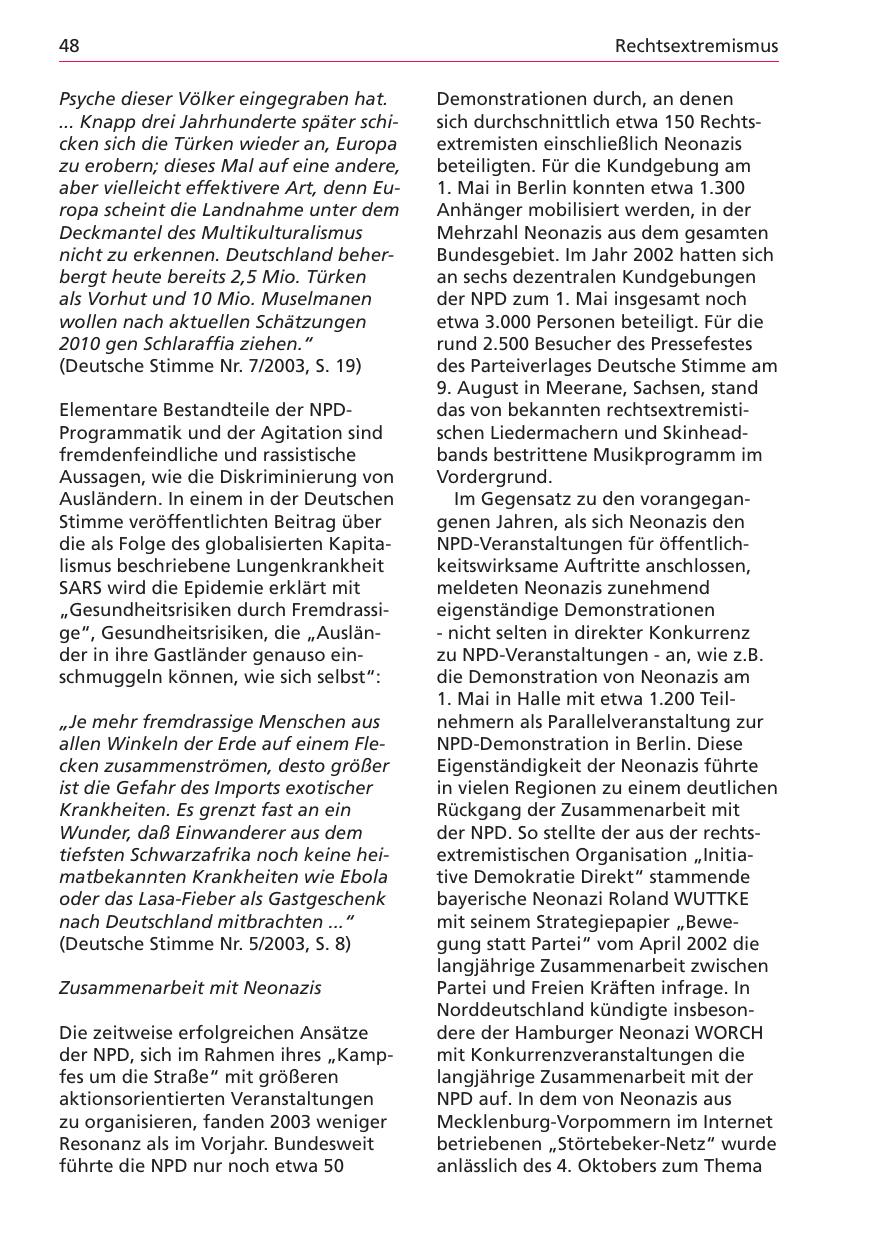 48

Rechtsextremismus

Psyche dieser Völker eingegraben hat. ... Knapp drei Jahrhunderte später schicken sich die Türken wieder an, Europa zu erobern; dieses Mal auf eine andere, aber vielleicht effektivere Art, denn Europa scheint die Landnahme unter dem Deckmantel des Multikulturalismus nicht zu erkennen. Deutschland beherbergt heute bereits 2,5 Mio. Türken als Vorhut und 10 Mio. Muselmanen wollen nach aktuellen Schätzungen 2010 gen Schlaraffia ziehen." (Deutsche Stimme Nr. 7/2003, S. 19)

Elementare Bestandteile der NPD-Programmatik und der Agitation sind fremdenfeindliche und rassistische Aussagen, wie die Diskriminierung von Ausländern. In einem in der Deutschen Stimme veröffentlichten Beitrag über die als Folge des globalisierten Kapitalismus beschriebene Lungenkrankheit SARS wird die Epidemie erklärt mit „Gesundheitsrisiken durch Fremdrassige", Gesundheitsrisiken, die „Ausländer in ihre Gastländer genauso einschmuggeln können, wie sich selbst":

„Je mehr fremdrassige Menschen aus allen Winkeln der Erde auf einem Flecken zusammenströmen, desto größer ist die Gefahr des Imports exotischer Krankheiten. Es grenzt fast an ein Wunder, daß Einwanderer aus dem tiefsten Schwarzafrika noch keine heimatbekannten Krankheiten wie Ebola oder das Lasa-Fieber als Gastgeschenk nach Deutschland mitbrachten ..." (Deutsche Stimme Nr. 5/2003, S. 8)

Zusammenarbeit mit Neonazis

Die zeitweise erfolgreichen Ansätze der NPD, sich im Rahmen ihres „Kampfes um die Straße" mit größeren aktionsorientierten Veranstaltungen zu organisieren, fanden 2003 weniger Resonanz als im Vorjahr. Bundesweit führte die NPD nur noch etwa 50 Demonstrationen durch, an denen sich durchschnittlich etwa 150 Rechtsextremisten einschließlich Neonazis beteiligten. Für die Kundgebung am 1. Mai in Berlin konnten etwa 1.300 Anhänger mobilisiert werden, in der Mehrzahl Neonazis aus dem gesamten Bundesgebiet. Im Jahr 2002 hatten sich an sechs dezentralen Kundgebungen der NPD zum 1. Mai insgesamt noch etwa 3.000 Personen beteiligt. Für die rund 2.500 Besucher des Pressefestes des Parteiverlages Deutsche Stimme am 9. August in Meerane, Sachsen, stand das von bekannten rechtsextremistischen Liedermachern und Skinheadbands bestrittene Musikprogramm im Vordergrund.

Im Gegensatz zu den vorangegangenen Jahren, als sich Neonazis den NPD-Veranstaltungen für öffentlichkeitswirksame Auftritte anschlossen, meldeten Neonazis zunehmend eigenständige Demonstrationen - nicht selten in direkter Konkurrenz zu NPD-Veranstaltungen - an, wie z.B. die Demonstration von Neonazis am 1. Mai in Halle mit etwa 1.200 Teilnehmern als Parallelveranstaltung zur NPD-Demonstration in Berlin. Diese Eigenständigkeit der Neonazis führte in vielen Regionen zu einem deutlichen Rückgang der Zusammenarbeit mit der NPD. So stellte der aus der rechtsextremistischen Organisation „Initiative Demokratie Direkt" stammende bayerische Neonazi Roland WUTTKE mit seinem Strategiepapier „Bewegung statt Partei" vom April 2002 die langjährige Zusammenarbeit zwischen Partei und Freien Kräften infrage. In Norddeutschland kündigte insbesondere der Hamburger Neonazi WORCH mit Konkurrenzveranstaltungen die langjährige Zusammenarbeit mit der NPD auf. In dem von Neonazis aus Mecklenburg-Vorpommern im Internet betriebenen „Störtebeker-Netz" wurde anlässlich des 4. Oktobers zum Thema